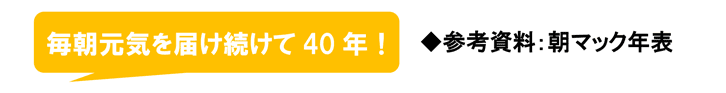 毎朝元気を届け続けて 40 年！

◆参考資料：朝マック年表